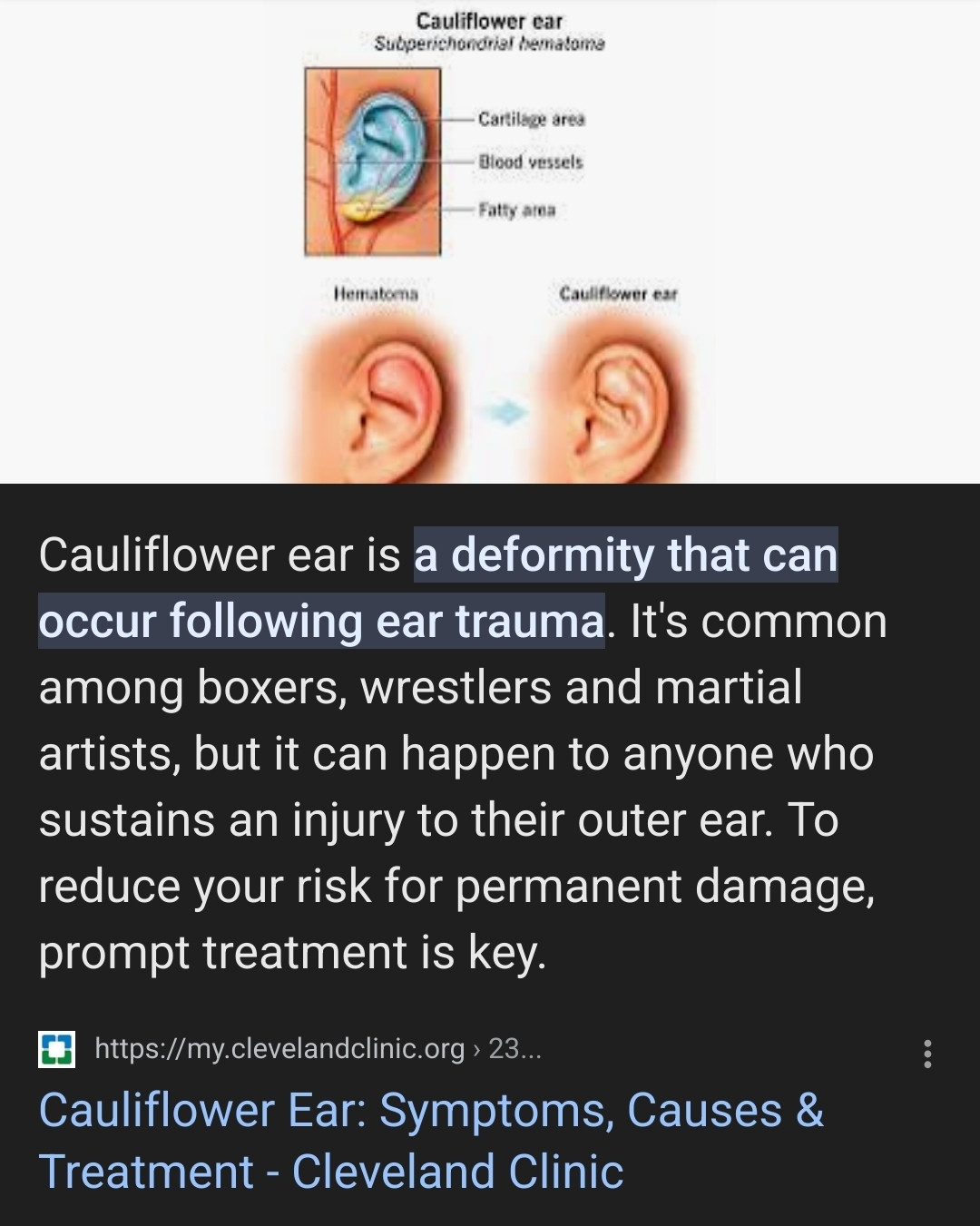 Cauliflower ear
Subperichondrial hematoma

Cartilage area
Blood vessels
Fatty area

Hematoma
Cauliflower ear

Cauliflower ear is a deformity that can occur following ear trauma. It's common among boxers, wrestlers and martial artists, but it can happen to anyone who sustains an injury to their outer ear. To reduce your risk for permanent damage, prompt treatment is key.

https://my.clevelandclinic.org › 23...

Cauliflower Ear: Symptoms, Causes & Treatment - Cleveland Clinic